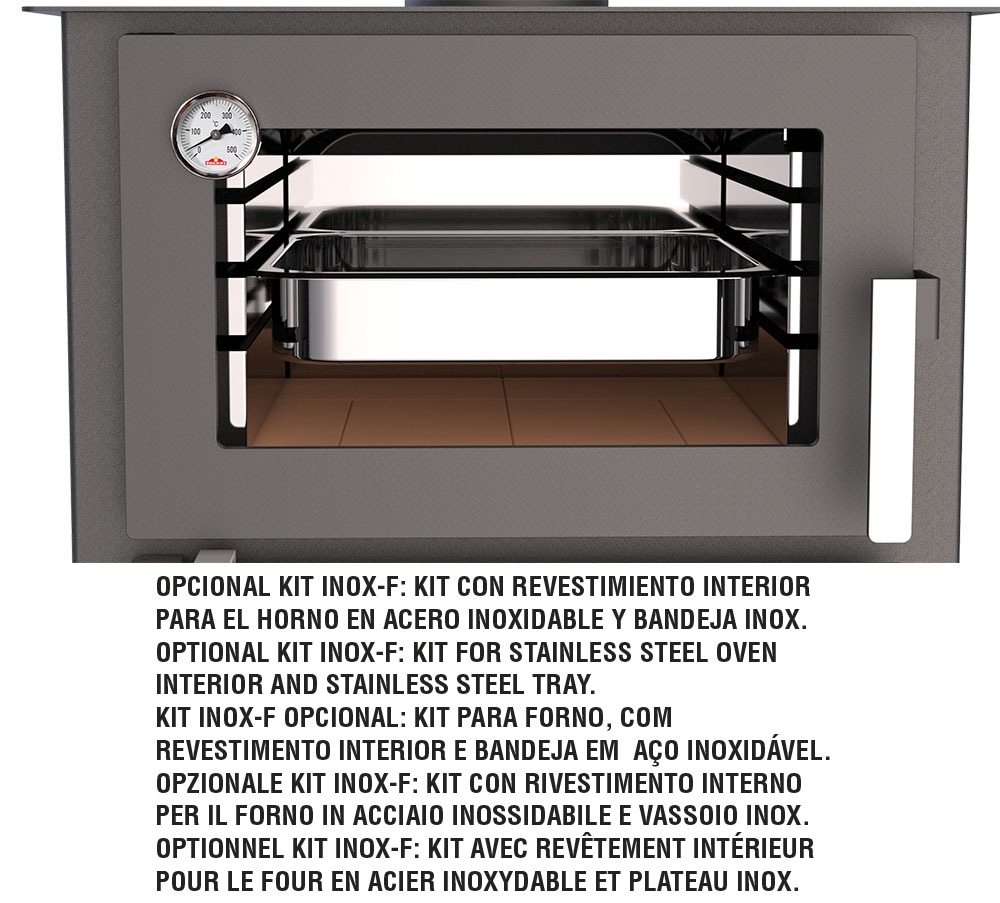 OPCIONAL KIT INOX-F: KIT CON REVESTIMIENTO INTERIOR PARA EL HORNO EN ACERO INOXIDABLE Y BANDEJA INOX.

OPTIONAL KIT INOX-F: KIT FOR STAINLESS STEEL OVEN INTERIOR AND STAINLESS STEEL TRAY.

KIT INOX-F OPCIONAL: KIT PARA FORNO, COM REVESTIMENTO INTERIOR E BANDEJA EM AÇO INOXIDÁVEL.

OPZIONALE KIT INOX-F: KIT CON RIVESTIMENTO INTERNO PER IL FORNO IN ACCIAIO INOSSIDABILE E VASSOIO INOX.

OPTIONNEL KIT INOX-F: KIT AVEC REVÊTEMENT INTÉRIEUR POUR LE FOUR EN ACIER INOXYDABLE ET PLATEAU INOX.